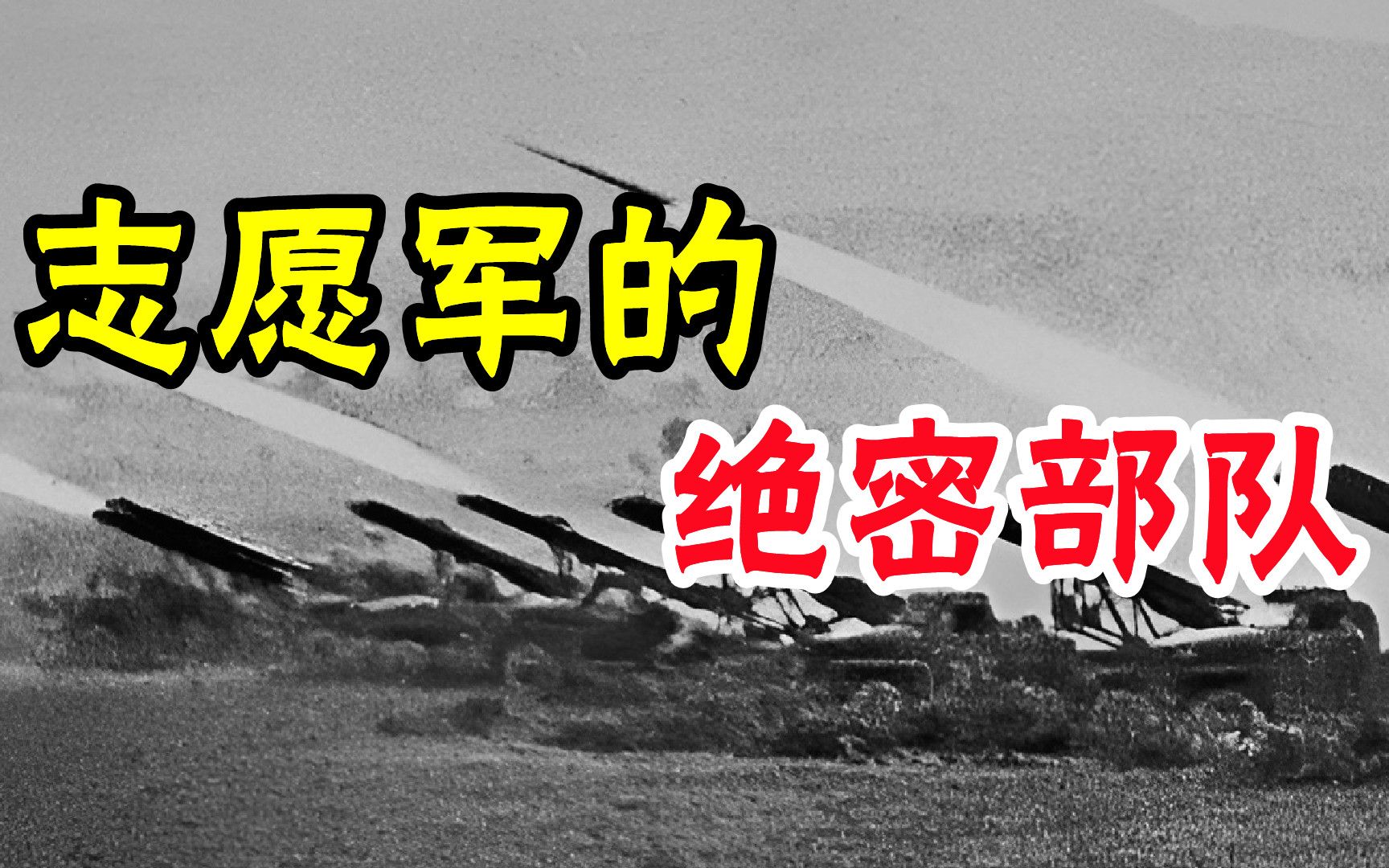 志愿军的

绝密部队